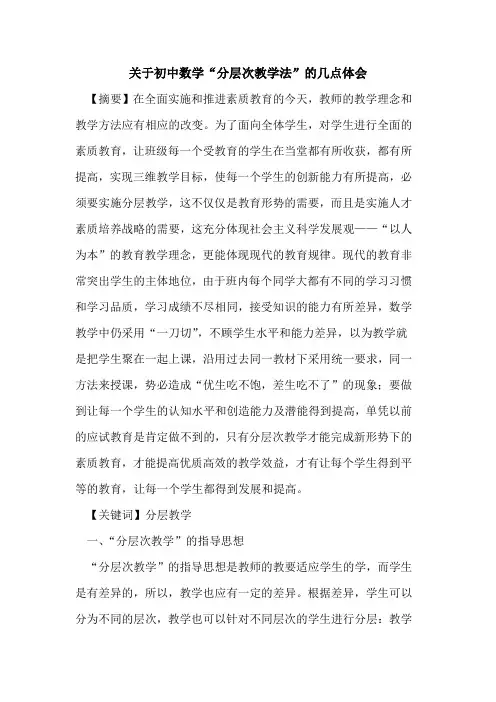 关于初中数学“分层次教学法”的几点体会

【摘要】在全面实施和推进素质教育的今天，教师的教学理念和教学方法应有相应的改变。为了面向全体学生，对学生进行全面的素质教育，让班级每一个受教育的学生在当堂都有所收获，都有所提高，实现三维教学目标，使每一个学生的创新能力有所提高，必须要实施分层教学，这不仅仅是教育形势的需要，而且是实施人才素质培养战略的需要，这充分体现社会主义科学发展观——“以人为本”的教育教学理念，更能体现现代的教育规律。现代的教育非常突出学生的主体地位，由于班内每个同学大都有不同的学习习惯和学习品质，学习成绩不尽相同，接受知识的能力有所差异，数学教学中仍采用“一刀切”，不顾学生水平和能力差异，以为教学就是把学生聚在一起上课，沿用过去同一教材下采用统一要求，同一方法来授课，势必造成“优生吃不饱，差生吃不了”的现象；要做到让每一个学生的认知水平和创造能力及潜能得到提高，单凭以前的应试教育是肯定做不到的，只有分层次教学才能完成新形势下的素质教育，才能提高优质高效的教学效益，才有让每个学生得到平等的教育，让每一个学生都得到发展和提高。

【关键词】分层教学

一、“分层次教学”的指导思想

“分层次教学”的指导思想是教师的教要适应学生的学，而学生是有差异的，所以，教学也应有一定的差异。根据差异，学生可以分为不同的层次，教学也可以针对不同层次的学生进行分层：教学